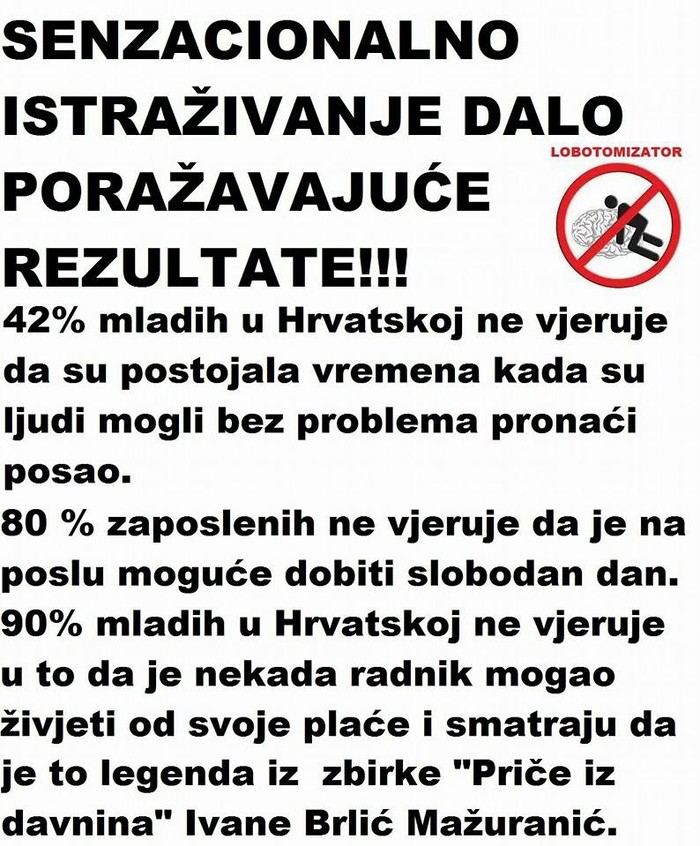 SENZACIONALNO ISTRAŽIVANJE DALO PORAŽAVAJUĆE REZULTATE!!!

LOBOTOMIZATOR

42% mladih u Hrvatskoj ne vjeruje da su postojala vremena kada su ljudi mogli bez problema pronaći posao.
80 % zaposlenih ne vjeruje da je na poslu moguće dobiti slobodan dan.
90% mladih u Hrvatskoj ne vjeruje u to da je nekada radnik mogao živjeti od svoje plaće i smatraju da je to legenda iz zbirke "Priče iz davnina" Ivane Brlić Mažuranić.